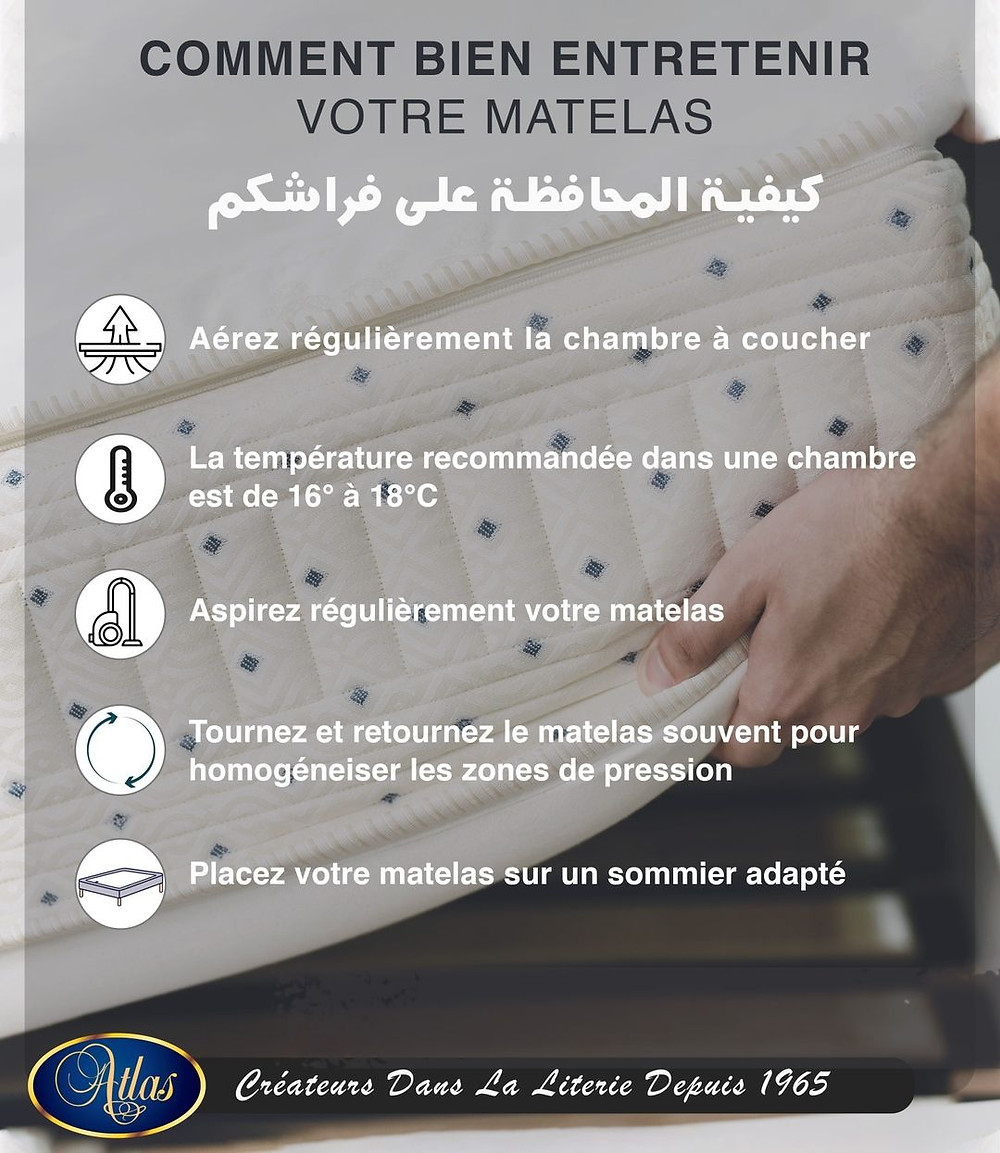 COMMENT BIEN ENTRETENIR
VOTRE MATELAS

كيفية المحافظة على فراشكم

Aérez régulièrement la chambre à coucher

La température recommandée dans une chambre est de 16° à 18°C

Aspirez régulièrement votre matelas

Tournez et retournez le matelas souvent pour homogéneiser les zones de pression

Placez votre matelas sur un sommier adapté

Atlas

Créateurs Dans La Literie Depuis 1965